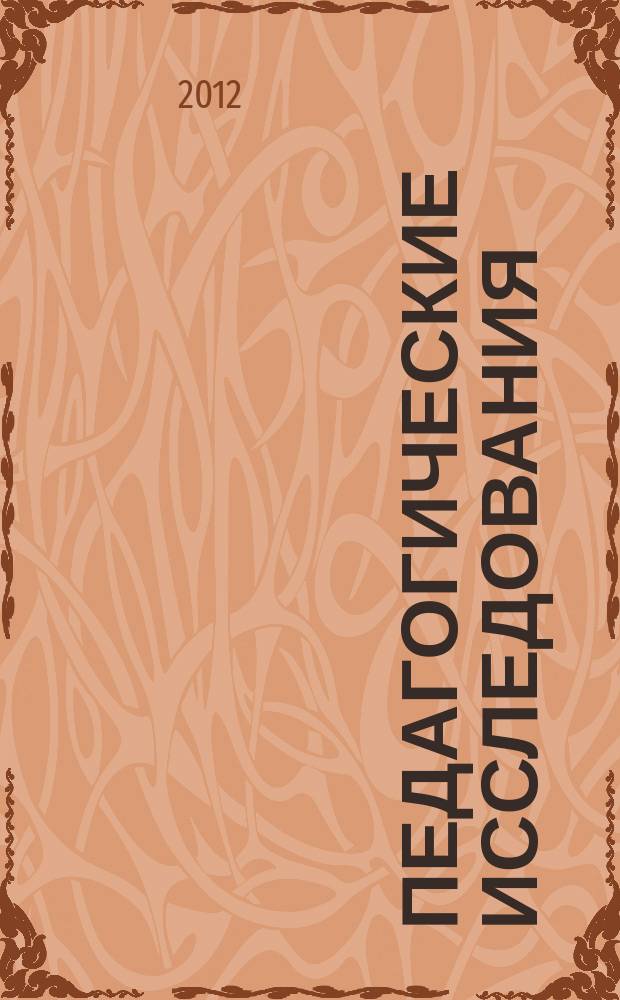 2012

ПЕДАГОГИЧЕСКИЕ ИССЛЕДОВАНИЯ